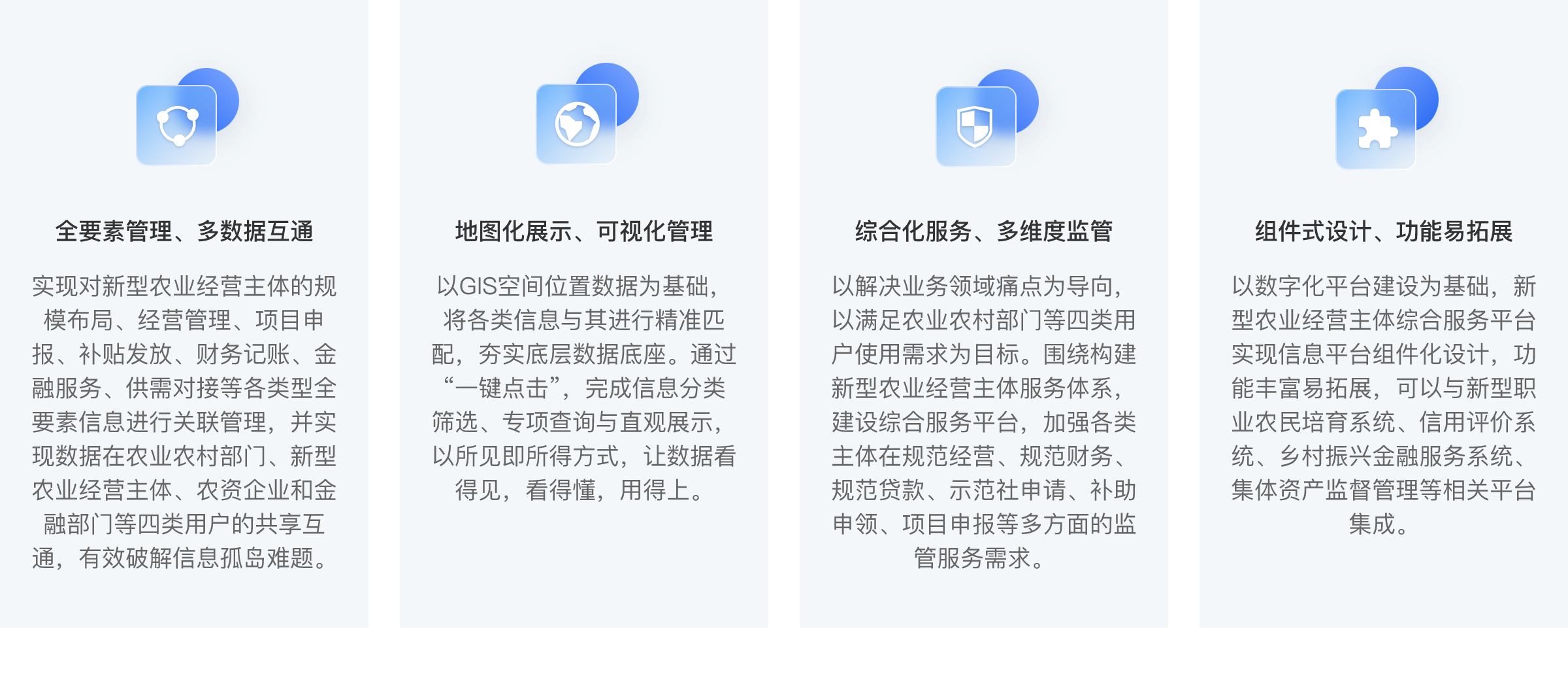 全要素管理、多数据互通

实现对新型农业经营主体的规模布局、经营管理、项目申报、补贴发放、财务记账、金融服务、供需对接等各类型全要素信息进行关联管理，并实现数据在农业农村部门、新型农业经营主体、农资企业和金融部门等四类用户的共享互通，有效破解信息孤岛难题。

地图化展示、可视化管理

以GIS空间位置数据为基础，将各类信息与其进行精准匹配，夯实底层数据底座。通过“一键点击”，完成信息分类筛选、专项查询与直观展示，以所见即所得方式，让数据看得见，看得懂，用得上。

综合化服务、多维度监管

以解决业务领域痛点为导向，以满足农业农村部门等四类用户使用需求为目标。围绕构建新型农业经营主体服务体系，建设综合服务平台，加强各类主体在规范经营、规范财务、规范贷款、示范社申请、补助申领、项目申报等多方面的监管服务需求。

组件式设计、功能易拓展

以数字化平台建设为基础，新型农业经营主体综合服务平台实现信息平台组件化设计，功能丰富易拓展，可以与新型职业农民培育系统、信用评价系统、乡村振兴金融服务系统、集体资产监督管理等相关平台集成。